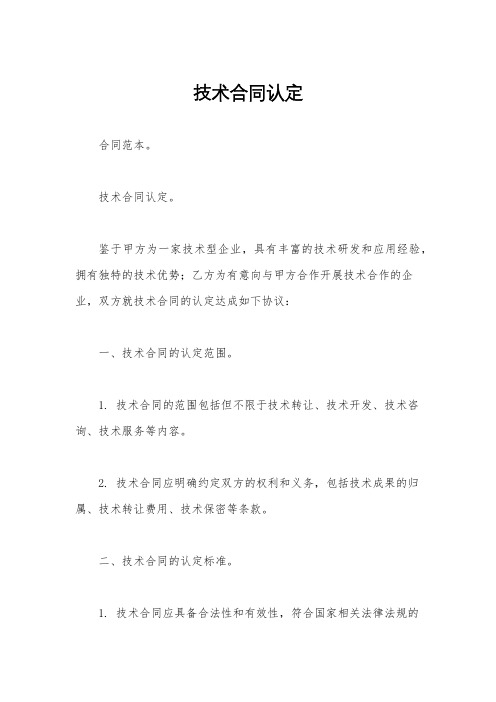 技术合同认定

合同范本。

技术合同认定。

鉴于甲方为一家技术型企业，具有丰富的技术研发和应用经验，拥有独特的技术优势；乙方为有意向与甲方合作开展技术合作的企业，双方就技术合同的认定达成如下协议：

一、技术合同的认定范围。

1. 技术合同的范围包括但不限于技术转让、技术开发、技术咨询、技术服务等内容。

2. 技术合同应明确约定双方的权利和义务，包括技术成果的归属、技术转让费用、技术保密等条款。

二、技术合同的认定标准。

1. 技术合同应具备合法性和有效性，符合国家相关法律法规的